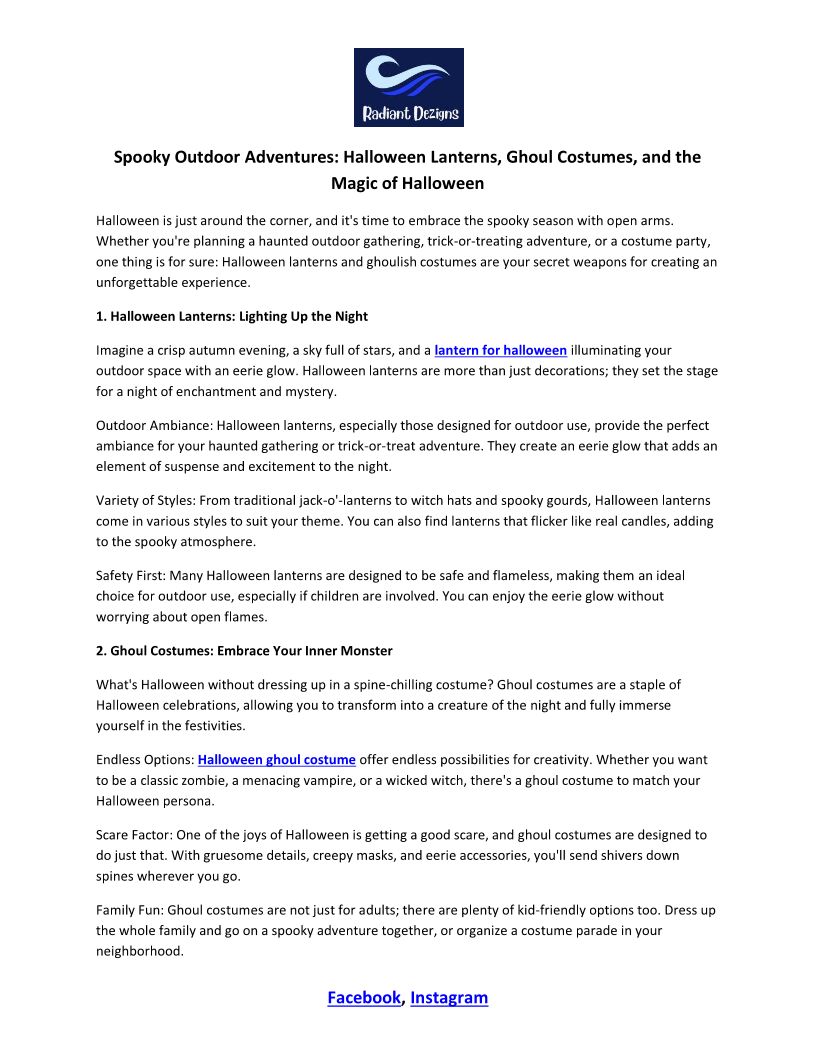 Radiant Dezigns

Spooky Outdoor Adventures: Halloween Lanterns, Ghoul Costumes, and the Magic of Halloween

Halloween is just around the corner, and it's time to embrace the spooky season with open arms. Whether you're planning a haunted outdoor gathering, trick-or-treating adventure, or a costume party, one thing is for sure: Halloween lanterns and ghoulish costumes are your secret weapons for creating an unforgettable experience.

1. Halloween Lanterns: Lighting Up the Night

Imagine a crisp autumn evening, a sky full of stars, and a lantern for halloween illuminating your outdoor space with an eerie glow. Halloween lanterns are more than just decorations; they set the stage for a night of enchantment and mystery.

Outdoor Ambiance: Halloween lanterns, especially those designed for outdoor use, provide the perfect ambiance for your haunted gathering or trick-or-treat adventure. They create an eerie glow that adds an element of suspense and excitement to the night.

Variety of Styles: From traditional jack-o'-lanterns to witch hats and spooky gourds, Halloween lanterns come in various styles to suit your theme. You can also find lanterns that flicker like real candles, adding to the spooky atmosphere.

Safety First: Many Halloween lanterns are designed to be safe and flameless, making them an ideal choice for outdoor use, especially if children are involved. You can enjoy the eerie glow without worrying about open flames.

2. Ghoul Costumes: Embrace Your Inner Monster

What's Halloween without dressing up in a spine-chilling costume? Ghoul costumes are a staple of Halloween celebrations, allowing you to transform into a creature of the night and fully immerse yourself in the festivities.

Endless Options: Halloween ghoul costume offer endless possibilities for creativity. Whether you want to be a classic zombie, a menacing vampire, or a wicked witch, there's a ghoul costume to match your Halloween persona.

Scare Factor: One of the joys of Halloween is getting a good scare, and ghoul costumes are designed to do just that. With gruesome details, creepy masks, and eerie accessories, you'll send shivers down spines wherever you go.

Family Fun: Ghoul costumes are not just for adults; there are plenty of kid-friendly options too. Dress up the whole family and go on a spooky adventure together, or organize a costume parade in your neighborhood.

Facebook, Instagram